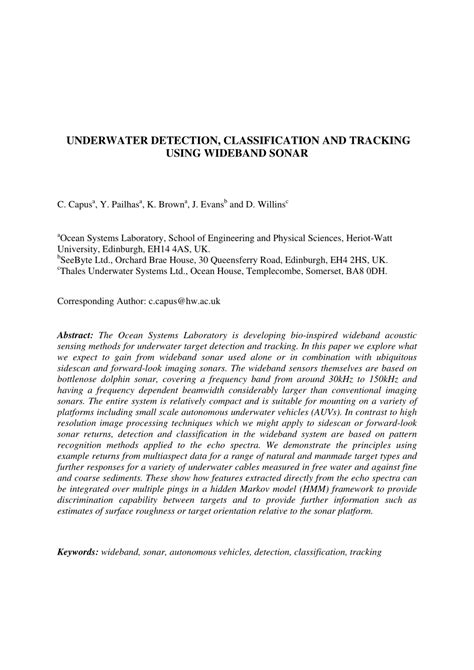 UNDERWATER DETECTION, CLASSIFICATION AND TRACKING USING WIDEBAND SONAR

C. Capus$^a$, Y. Pailhas$^a$, K. Brown$^a$, J. Evans$^b$ and D. Willins$^c$

$^a$Ocean Systems Laboratory, School of Engineering and Physical Sciences, Heriot-Watt University, Edinburgh, EH14 4AS, UK.
$^b$SeeByte Ltd., Orchard Brae House, 30 Queensferry Road, Edinburgh, EH4 2HS, UK.
$^c$Thales Underwater Systems Ltd., Ocean House, Templecombe, Somerset, BA8 0DH.

Corresponding Author: c.capus@hw.ac.uk

Abstract: The Ocean Systems Laboratory is developing bio-inspired wideband acoustic sensing methods for underwater target detection and tracking. In this paper we explore what we expect to gain from wideband sonar used alone or in combination with ubiquitous sidescan and forward-look imaging sonars. The wideband sensors themselves are based on bottlenose dolphin sonar, covering a frequency band from around 30kHz to 150kHz and having a frequency dependent beamwidth considerably larger than conventional imaging sonars. The entire system is relatively compact and is suitable for mounting on a variety of platforms including small scale autonomous underwater vehicles (AUVs). In contrast to high resolution image processing techniques which we might apply to sidescan or forward-look sonar returns, detection and classification in the wideband system are based on pattern recognition methods applied to the echo spectra. We demonstrate the principles using example returns from multiaspect data for a range of natural and manmade target types and further responses for a variety of underwater cables measured in free water and against fine and coarse sediments. These show how features extracted directly from the echo spectra can be integrated over multiple pings in a hidden Markov model (HMM) framework to provide discrimination capability between targets and to provide further information such as estimates of surface roughness or target orientation relative to the sonar platform.

Keywords: wideband, sonar, autonomous vehicles, detection, classification, tracking